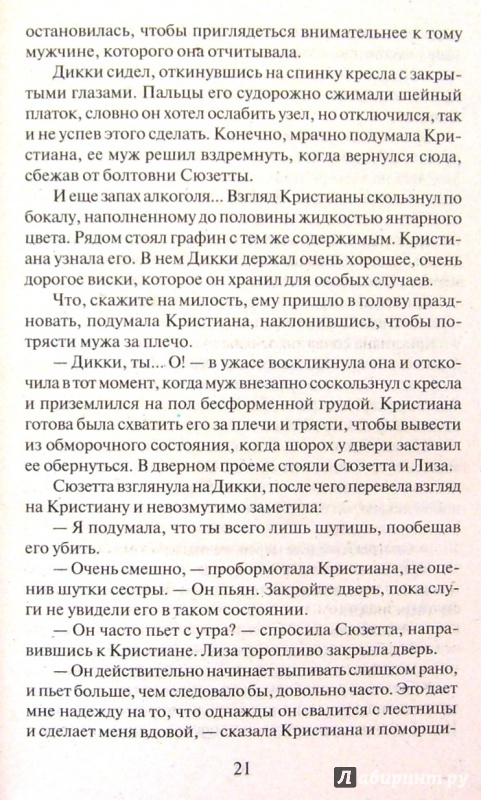 остановилась, чтобы приглядеться внимательнее к тому мужчине, которого она отчитывала.

Дикки сидел, откинувшись на спинку кресла с закрытыми глазами. Пальцы его судорожно сжимали шейный платок, словно он хотел ослабить узел, но отключился, так и не успев этого сделать. Конечно, мрачно подумала Кристиана, ее муж решил вздремнуть, когда вернулся сюда, сбежав от болтовни Сюзетты.

И еще запах алкоголя... Взгляд Кристианы скользнул по бокалу, наполненному до половины жидкостью янтарного цвета. Рядом стоял графин с тем же содержимым. Кристиана узнала его. В нем Дикки держал очень хорошее, очень дорогое виски, которое он хранил для особых случаев.

Что, скажите на милость, ему пришло в голову праздновать, подумала Кристиана, наклонившись, чтобы потрясти мужа за плечо.

— Дикки, ты... О! — в ужасе воскликнула она и отскочила в тот момент, когда муж внезапно соскользнул с кресла и приземлился на пол бесформенной грудой. Кристиана готова была схватить его за плечи и трясти, чтобы вывести из обморочного состояния, когда шорох у двери заставил ее обернуться. В дверном проеме стояли Сюзетта и Лиза.

Сюзетта взглянула на Дикки, после чего перевела взгляд на Кристиану и невозмутимо заметила:

— Я подумала, что ты всего лишь шутишь, пообещав его убить.

— Очень смешно, — пробормотала Кристиана, не оценив шутки сестры. — Он пьян. Закройте дверь, пока слуги не увидели его в таком состоянии.

— Он часто пьет с утра? — спросила Сюзетта, направившись к Кристиане. Лиза торопливо закрыла дверь.

— Он действительно начинает выпивать слишком рано, и пьет больше, чем следовало бы, довольно часто. Это дает мне надежду на то, что однажды он свалится с лестницы и сделает меня вдовой, — сказала Кристиана и поморщи-

21

Лабиринт.ру